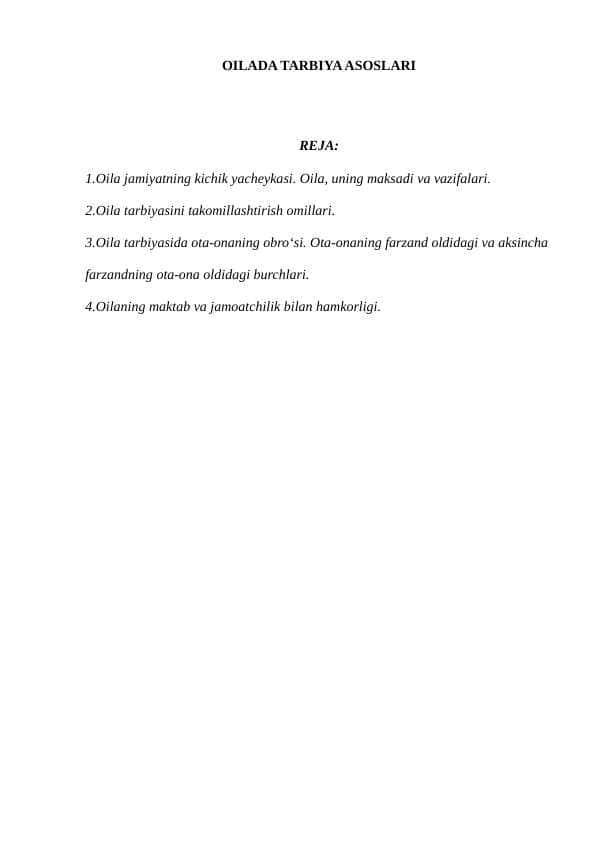 OILADA TARBIYA ASOSLARI

REJA:

1.Oila jamiyatning kichik yacheykasi. Oila, uning maksadi va vazifalari.

2.Oila tarbiyasini takomillashtirish omillari.

3.Oila tarbiyasida ota-onaning obro‘si. Ota-onaning farzand oldidagi va aksincha farzandning ota-ona oldidagi burchlari.

4.Oilaning maktab va jamoatchilik bilan hamkorligi.